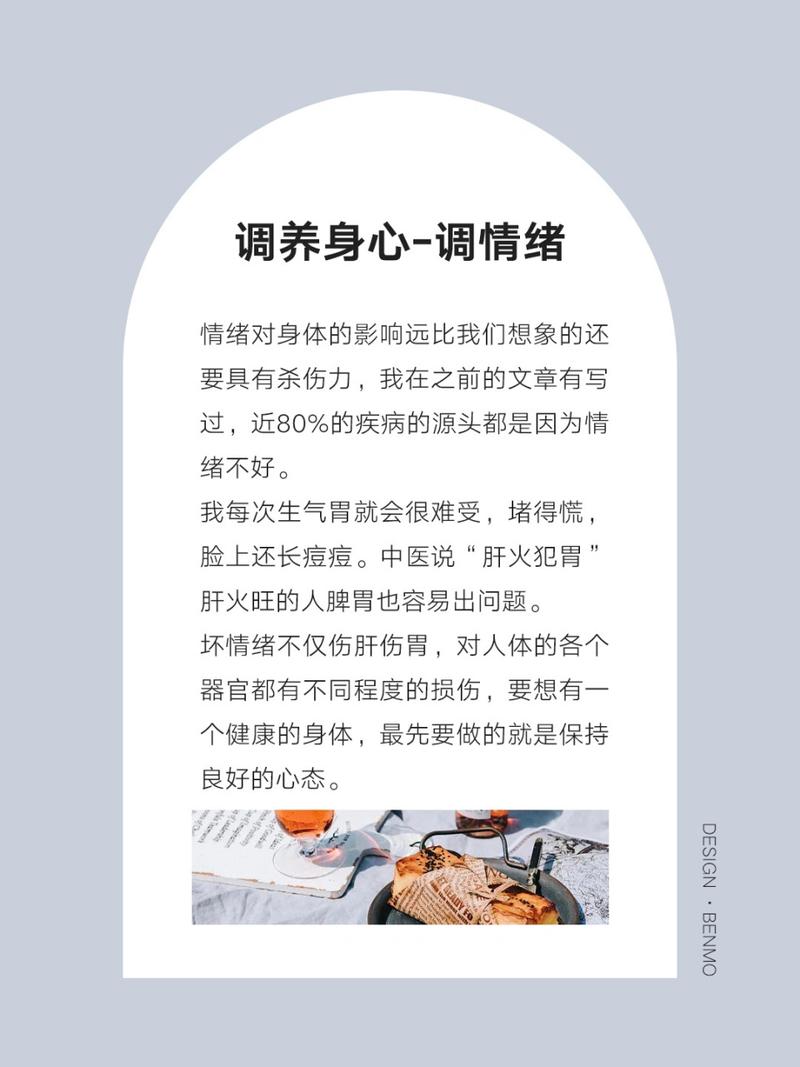 调养身心-调情绪

情绪对身体的影响远比我们想象的还要具有杀伤力，我在之前的文章有写过，近80%的疾病的源头都是因为情绪不好。

我每次生气胃就会很难受，堵得慌，脸上还长痘痘。中医说“肝火犯胃”肝火旺的人脾胃也容易出问题。

坏情绪不仅伤肝伤胃，对人体的各个器官都有不同程度的损伤，要想有一个健康的身体，最先要做的就是保持良好的心态。

DESIGN · BENMO